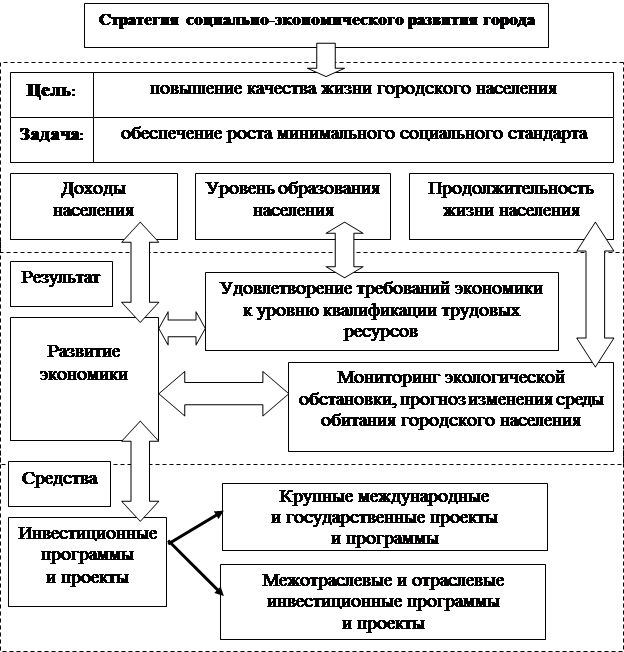 Стратегия социально-экономического развития города

Цель: повышение качества жизни городского населения

Задача: обеспечение роста минимального социального стандарта

Доходы населения

Уровень образования населения

Продолжительность жизни населения

Результат

Удовлетворение требований экономики к уровню квалификации трудовых ресурсов

Развитие экономики

Мониторинг экологической обстановки, прогноз изменения среды обитания городского населения

Средства

Инвестиционные программы и проекты

Крупные международные и государственные проекты и программы

Межотраслевые и отраслевые инвестиционные программы и проекты